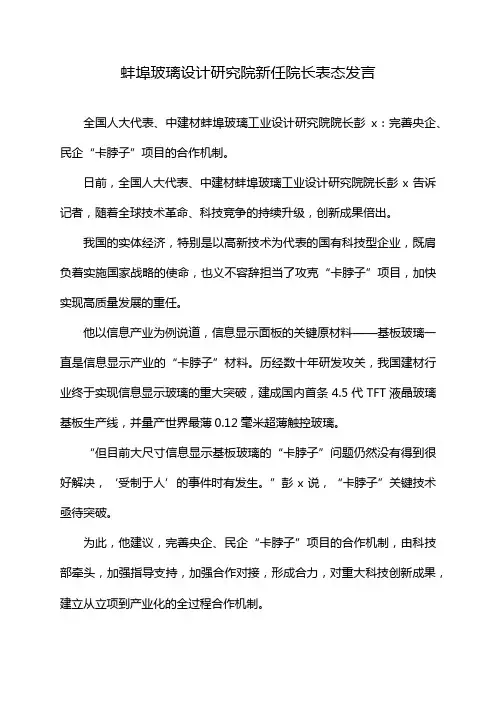 蚌埠玻璃设计研究院新任院长表态发言

全国人大代表、中建材蚌埠玻璃工业设计研究院院长彭 x：完善央企、民企“卡脖子”项目的合作机制。

日前，全国人大代表、中建材蚌埠玻璃工业设计研究院院长彭 x 告诉记者，随着全球技术革命、科技竞争的持续升级，创新成果倍出。

我国的实体经济，特别是以高新技术为代表的国有科技型企业，既肩负着实施国家战略的使命，也义不容辞担当了攻克“卡脖子”项目，加快实现高质量发展的重任。

他以信息产业为例说道，信息显示面板的关键原材料——基板玻璃一直是信息显示产业的“卡脖子”材料。历经数十年研发攻关，我国建材行业终于实现信息显示玻璃的重大突破，建成国内首条 4.5 代 TFT 液晶玻璃基板生产线，并量产世界最薄 0.12 毫米超薄触控玻璃。

“但目前大尺寸信息显示基板玻璃的“卡脖子”问题仍然没有得到很好解决，‘受制于人’的事件时有发生。”彭 x 说，“卡脖子”关键技术亟待突破。

为此，他建议，完善央企、民企“卡脖子”项目的合作机制，由科技部牵头，加强指导支持，加强合作对接，形成合力，对重大科技创新成果，建立从立项到产业化的全过程合作机制。